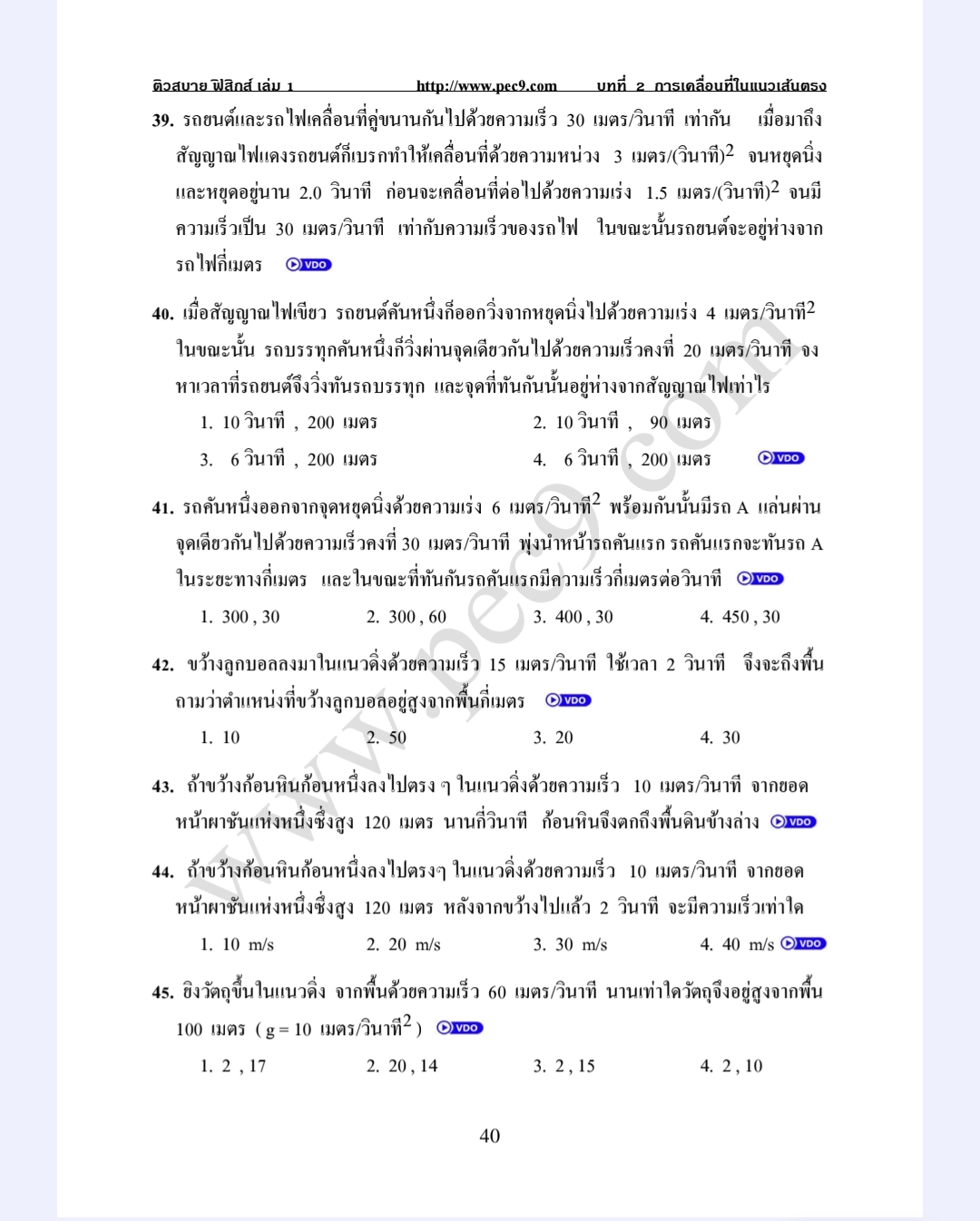 ติวสบาย ฟิสิกส์ เล่ม 1 http://www.pec9.com บทที่ 2 การเคลื่อนที่ในแนวเส้นตรง

39. รถยนต์และรถไฟเคลื่อนที่คู่ขนานกันไปด้วยความเร็ว 30 เมตร/วินาที เท่ากัน เมื่อมาถึงสัญญาณไฟแดงรถยนต์ก็เบรกทำให้เคลื่อนที่ด้วยความหน่วง 3 เมตร/(วินาที)$^2$ จนหยุดนิ่ง และหยุดอยู่นาน 2.0 วินาที ก่อนจะเคลื่อนที่ต่อไปด้วยความเร่ง 1.5 เมตร/(วินาที)$^2$ จนมีความเร็วเป็น 30 เมตร/วินาที เท่ากับความเร็วของรถไฟ ในขณะนั้นรถยนต์จะอยู่ห่างจากรถไฟกี่เมตร VDO

40. เมื่อสัญญาณไฟเขียว รถยนต์คันหนึ่งก็ออกวิ่งจากหยุดนิ่งไปด้วยความเร่ง 4 เมตร/วินาที$^2$ ในขณะนั้น รถบรรทุกคันหนึ่งก็วิ่งผ่านจุดเดียวกันไปด้วยความเร็วคงที่ 20 เมตร/วินาที จงหาเวลาที่รถยนต์จึงวิ่งทันรถบรรทุก และจุดที่ทันกันนั้นอยู่ห่างจากสัญญาณไฟเท่าไร
1. 10 วินาที , 200 เมตร
2. 10 วินาที , 90 เมตร
3. 6 วินาที , 200 เมตร
4. 6 วินาที , 200 เมตร VDO

41. รถคันหนึ่งออกจากจุดหยุดนิ่งด้วยความเร่ง 6 เมตร/วินาที$^2$ พร้อมกันนั้นมีรถ A แล่นผ่านจุดเดียวกันไปด้วยความเร็วคงที่ 30 เมตร/วินาที พุ่งนำหน้ารถคันแรก รถคันแรกจะทันรถ A ในระยะทางกี่เมตร และในขณะที่ทันกันรถคันแรกมีความเร็วกี่เมตรต่อวินาที VDO
1. 300 , 30 2. 300 , 60 3. 400 , 30 4. 450 , 30

42. ขว้างลูกบอลลงมาในแนวดิ่งด้วยความเร็ว 15 เมตร/วินาที ใช้เวลา 2 วินาที จึงจะถึงพื้น ถามว่าตำแหน่งที่ขว้างลูกบอลอยู่สูงจากพื้นกี่เมตร VDO
1. 10 2. 50 3. 20 4. 30

43. ถ้าขว้างก้อนหินก้อนหนึ่งลงไปตรง ๆ ในแนวดิ่งด้วยความเร็ว 10 เมตร/วินาที จากยอดหน้าผาชันแห่งหนึ่งซึ่งสูง 120 เมตร นานกี่วินาที ก้อนหินจึงตกถึงพื้นดินข้างล่าง VDO

44. ถ้าขว้างก้อนหินก้อนหนึ่งลงไปตรงๆ ในแนวดิ่งด้วยความเร็ว 10 เมตร/วินาที จากยอดหน้าผาชันแห่งหนึ่งซึ่งสูง 120 เมตร หลังจากขว้างไปแล้ว 2 วินาที จะมีความเร็วเท่าใด
1. 10 m/s 2. 20 m/s 3. 30 m/s 4. 40 m/s VDO

45. ยิงวัตถุขึ้นในแนวดิ่ง จากพื้นด้วยความเร็ว 60 เมตร/วินาที นานเท่าใดวัตถุจึงอยู่สูงจากพื้น 100 เมตร ( g = 10 เมตร/วินาที$^2$ ) VDO
1. 2 , 17 2. 20 , 14 3. 2 , 15 4. 2 , 10

40

www.pec9.com